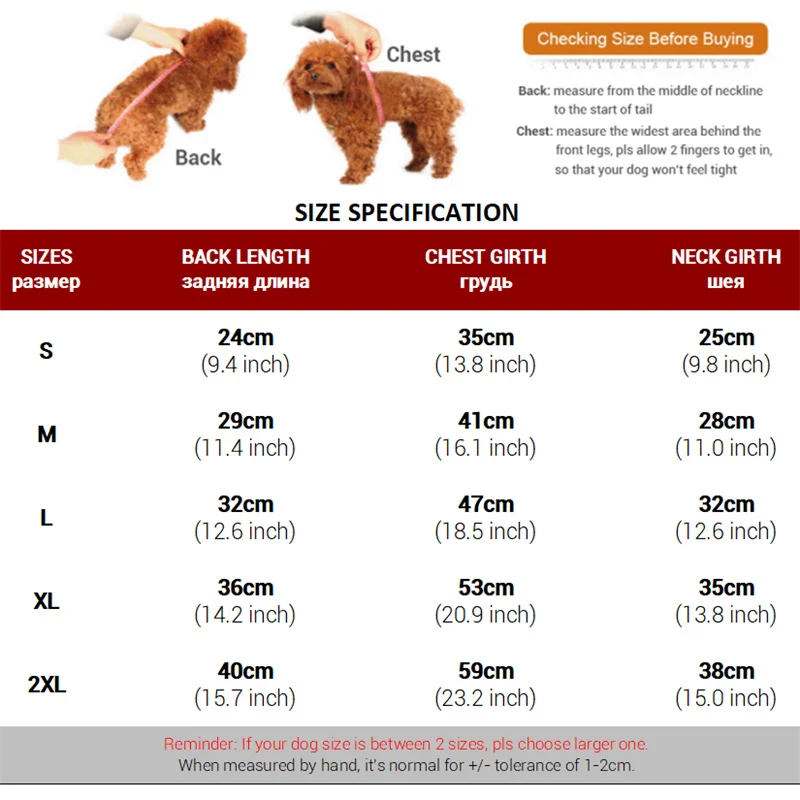 Back

Chest

Checking Size Before Buying

Back: measure from the middle of neckline to the start of tail

Chest: measure the widest area behind the front legs, pls allow 2 fingers to get in, so that your dog won't feel tight

SIZE SPECIFICATION

| SIZES размер | BACK LENGTH задняя длина | CHEST GIRTH грудь | NECK GIRTH шея |
|---|---|---|---|
| S | 24cm (9.4 inch) | 35cm (13.8 inch) | 25cm (9.8 inch) |
| M | 29cm (11.4 inch) | 41cm (16.1 inch) | 28cm (11.0 inch) |
| L | 32cm (12.6 inch) | 47cm (18.5 inch) | 32cm (12.6 inch) |
| XL | 36cm (14.2 inch) | 53cm (20.9 inch) | 35cm (13.8 inch) |
| 2XL | 40cm (15.7 inch) | 59cm (23.2 inch) | 38cm (15.0 inch) |

Reminder: If your dog size is between 2 sizes, pls choose larger one.
When measured by hand, it's normal for +/- tolerance of 1-2cm.